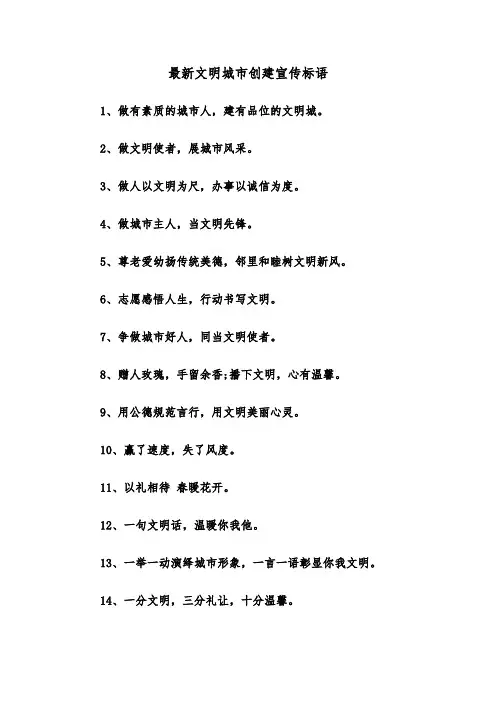 最新文明城市创建宣传标语

1、做有素质的城市人，建有品位的文明城。

2、做文明使者，展城市风采。

3、做人以文明为尺，办事以诚信为度。

4、做城市主人，当文明先锋。

5、尊老爱幼扬传统美德，邻里和睦树文明新风。

6、志愿感悟人生，行动书写文明。

7、争做城市好人，同当文明使者。

8、赠人玫瑰，手留余香;播下文明，心有温馨。

9、用公德规范言行，用文明美丽心灵。

10、赢了速度，失了风度。

11、以礼相待 春暖花开。

12、一句文明话，温暖你我他。

13、一举一动演绎城市形象，一言一语彰显你我文明。

14、一分文明，三分礼让，十分温馨。